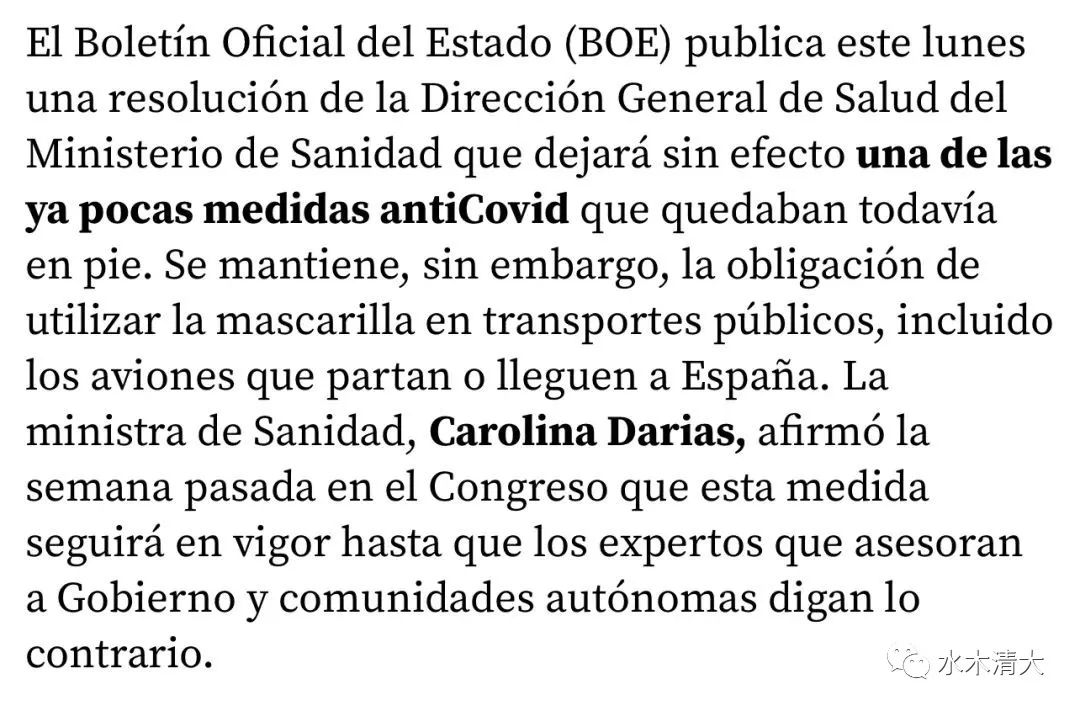 El Boletín Oficial del Estado (BOE) publica este lunes una resolución de la Dirección General de Salud del Ministerio de Sanidad que dejará sin efecto una de las ya pocas medidas antiCovid que quedaban todavía en pie. Se mantiene, sin embargo, la obligación de utilizar la mascarilla en transportes públicos, incluido los aviones que partan o lleguen a España. La ministra de Sanidad, Carolina Darias, afirmó la semana pasada en el Congreso que esta medida seguirá en vigor hasta que los expertos que asesoran a Gobierno y comunidades autónomas digan lo contrario.

水木清大